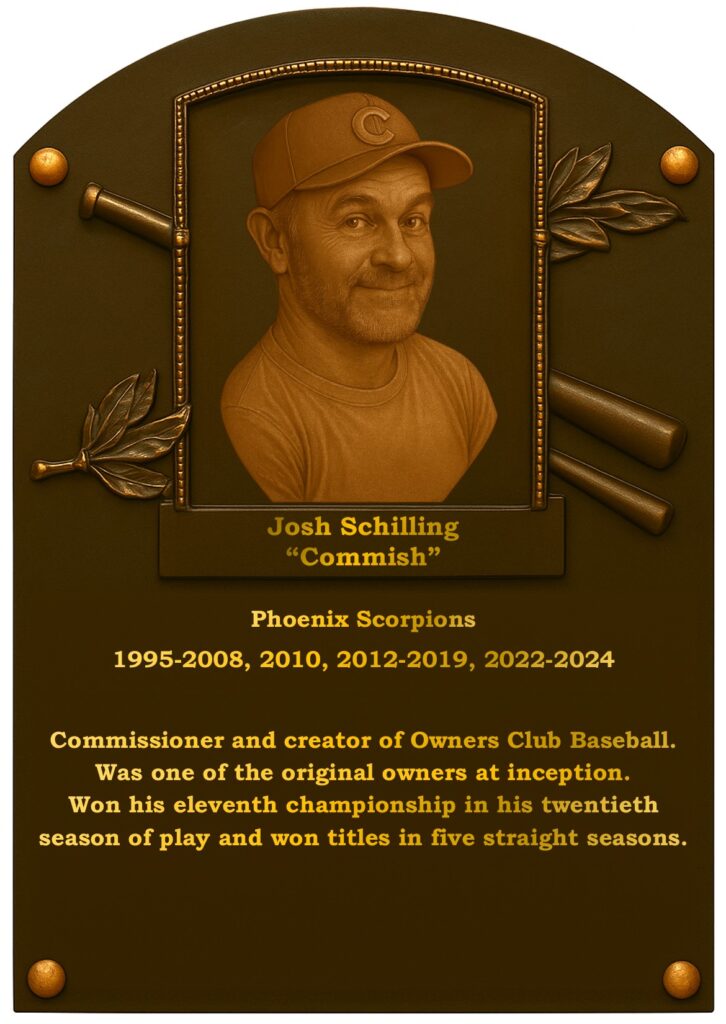 Josh Schilling
"Commish"

Phoenix Scorpions
1995-2008, 2010, 2012-2019, 2022-2024

Commissioner and creator of Owners Club Baseball. Was one of the original owners at inception. Won his eleventh championship in his twentieth season of play and won titles in five straight seasons.